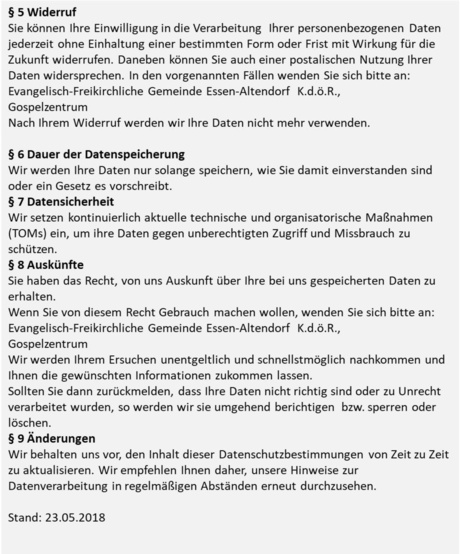 § 5 Widerruf
Sie können Ihre Einwilligung in die Verarbeitung Ihrer personenbezogenen Daten jederzeit ohne Einhaltung einer bestimmten Form oder Frist mit Wirkung für die Zukunft widerrufen. Daneben können Sie auch einer postalischen Nutzung Ihrer Daten widersprechen. In den vorgenannten Fällen wenden Sie sich bitte an:
Evangelisch-Freikirchliche Gemeinde Essen-Altendorf K.d.ö.R.,
Gospelzentrum
Nach Ihrem Widerruf werden wir Ihre Daten nicht mehr verwenden.

§ 6 Dauer der Datenspeicherung
Wir werden Ihre Daten nur solange speichern, wie Sie damit einverstanden sind oder ein Gesetz es vorschreibt.
§ 7 Datensicherheit
Wir setzen kontinuierlich aktuelle technische und organisatorische Maßnahmen (TOMs) ein, um ihre Daten gegen unberechtigten Zugriff und Missbrauch zu schützen.
§ 8 Auskünfte
Sie haben das Recht, von uns Auskunft über Ihre bei uns gespeicherten Daten zu erhalten.
Wenn Sie von diesem Recht Gebrauch machen wollen, wenden Sie sich bitte an:
Evangelisch-Freikirchliche Gemeinde Essen-Altendorf K.d.ö.R.,
Gospelzentrum
Wir werden Ihrem Ersuchen unentgeltlich und schnellstmöglich nachkommen und Ihnen die gewünschten Informationen zukommen lassen.
Sollten Sie dann zurückmelden, dass Ihre Daten nicht richtig sind oder zu Unrecht verarbeitet wurden, so werden wir sie umgehend berichtigen bzw. sperren oder löschen.
§ 9 Änderungen
Wir behalten uns vor, den Inhalt dieser Datenschutzbestimmungen von Zeit zu Zeit zu aktualisieren. Wir empfehlen Ihnen daher, unsere Hinweise zur Datenverarbeitung in regelmäßigen Abständen erneut durchzusehen.

Stand: 23.05.2018